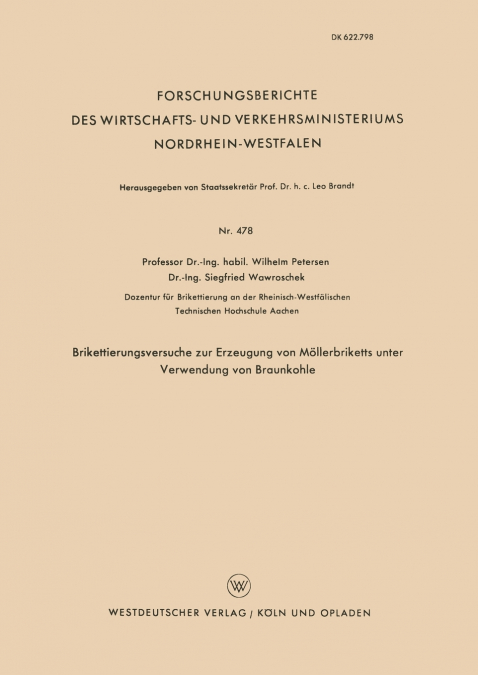 DK 622.798

FORSCHUNGSBERICHTE
DES WIRTSCHAFTS- UND VERKEHRSMINISTERIUMS
NORDRHEIN-WESTFALEN

Herausgegeben von Staatssekretär Prof. Dr. h. c. Leo Brandt

Nr. 478

Professor Dr.-Ing. habil. Wilhelm Petersen
Dr.-Ing. Siegfried Wawroschek

Dozentur für Brikettierung an der Rheinisch-Westfälischen
Technischen Hochschule Aachen

Brikettierungsversuche zur Erzeugung von Möllerbriketts unter Verwendung von Braunkohle

WV

WESTDEUTSCHER VERLAG / KÖLN UND OPLADEN